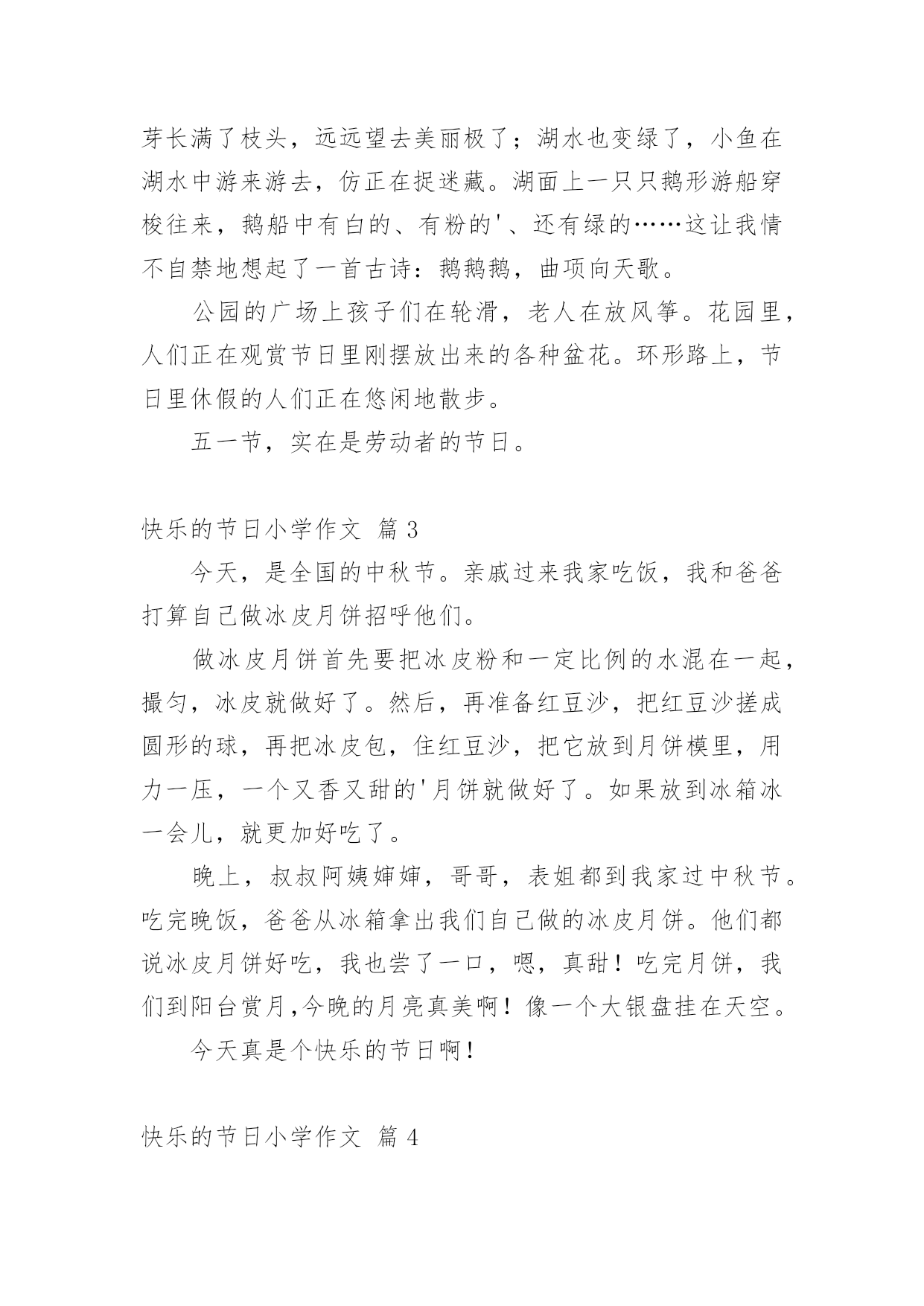 芽长满了枝头，远远望去美丽极了；湖水也变绿了，小鱼在湖水中游来游去，仿正在捉迷藏。湖面上一只只鹅形游船穿梭往来，鹅船中有白的、有粉的'、还有绿的……这让我情不自禁地想起了一首古诗：鹅鹅鹅，曲项向天歌。

公园的广场上孩子们在轮滑，老人在放风筝。花园里，人们正在观赏节日里刚摆放出来的各种盆花。环形路上，节日里休假的人们正在悠闲地散步。

五一节，实在是劳动者的节日。

快乐的节日小学作文 篇 3

今天，是全国的中秋节。亲戚过来我家吃饭，我和爸爸打算自己做冰皮月饼招呼他们。

做冰皮月饼首先要把冰皮粉和一定比例的水混在一起，撮匀，冰皮就做好了。然后，再准备红豆沙，把红豆沙搓成圆形的球，再把冰皮包，住红豆沙，把它放到月饼模里，用力一压，一个又香又甜的'月饼就做好了。如果放到冰箱冰一会儿，就更加好吃了。

晚上，叔叔阿姨婶婶，哥哥，表姐都到我家过中秋节。吃完晚饭，爸爸从冰箱拿出我们自己做的冰皮月饼。他们都说冰皮月饼好吃，我也尝了一口，嗯，真甜！吃完月饼，我们到阳台赏月,今晚的月亮真美啊！像一个大银盘挂在天空。

今天真是个快乐的节日啊！

快乐的节日小学作文 篇 4